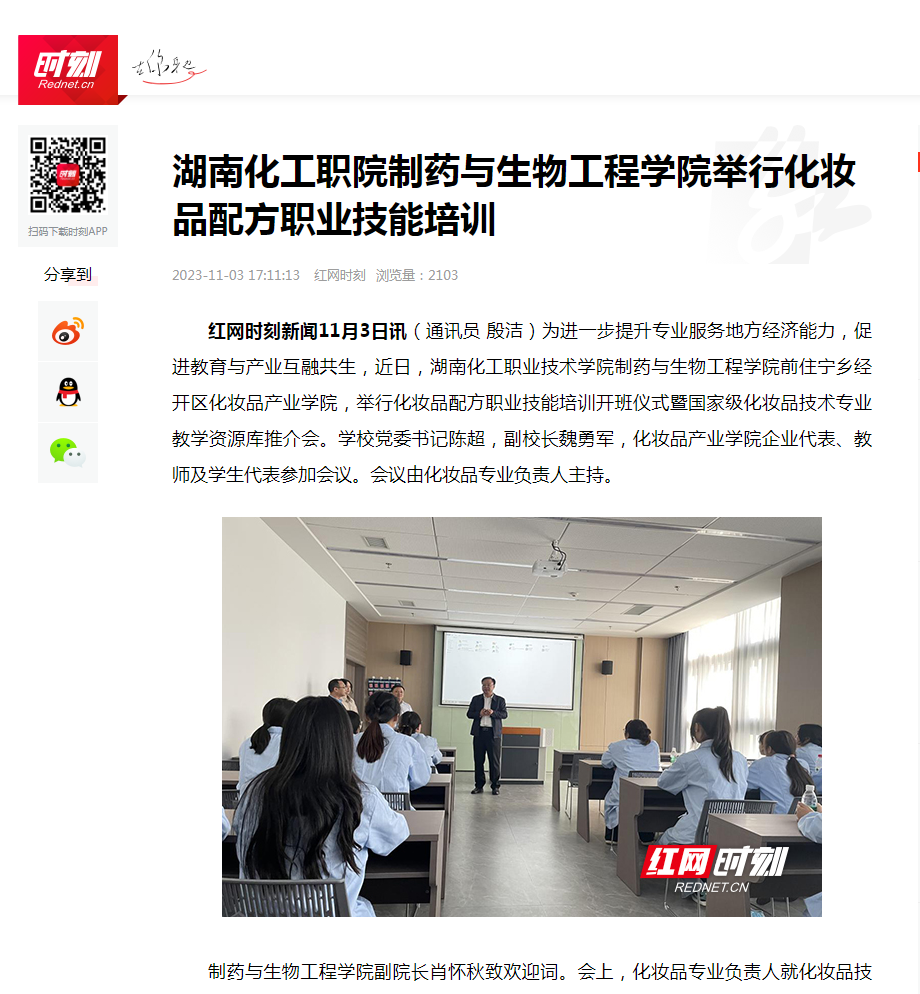 时刻
Rednet.cn

扫码下载时刻APP

分享到

湖南化工职院制药与生物工程学院举行化妆品配方职业技能培训

2023-11-03 17:11:13 红网时刻 浏览量：2103

红网时刻新闻11月3日讯（通讯员 殷洁）为进一步提升专业服务地方经济能力，促进教育与产业互融共生，近日，湖南化工职业技术学院制药与生物工程学院前往宁乡经开区化妆品产业学院，举行化妆品配方职业技能培训开班仪式暨国家级化妆品技术专业教学资源库推介会。学校党委书记陈超，副校长魏勇军，化妆品产业学院企业代表、教师及学生代表参加会议。会议由化妆品专业负责人主持。

红网时刻
REDNET.CN

制药与生物工程学院副院长肖怀秋致欢迎词。会上，化妆品专业负责人就化妆品技